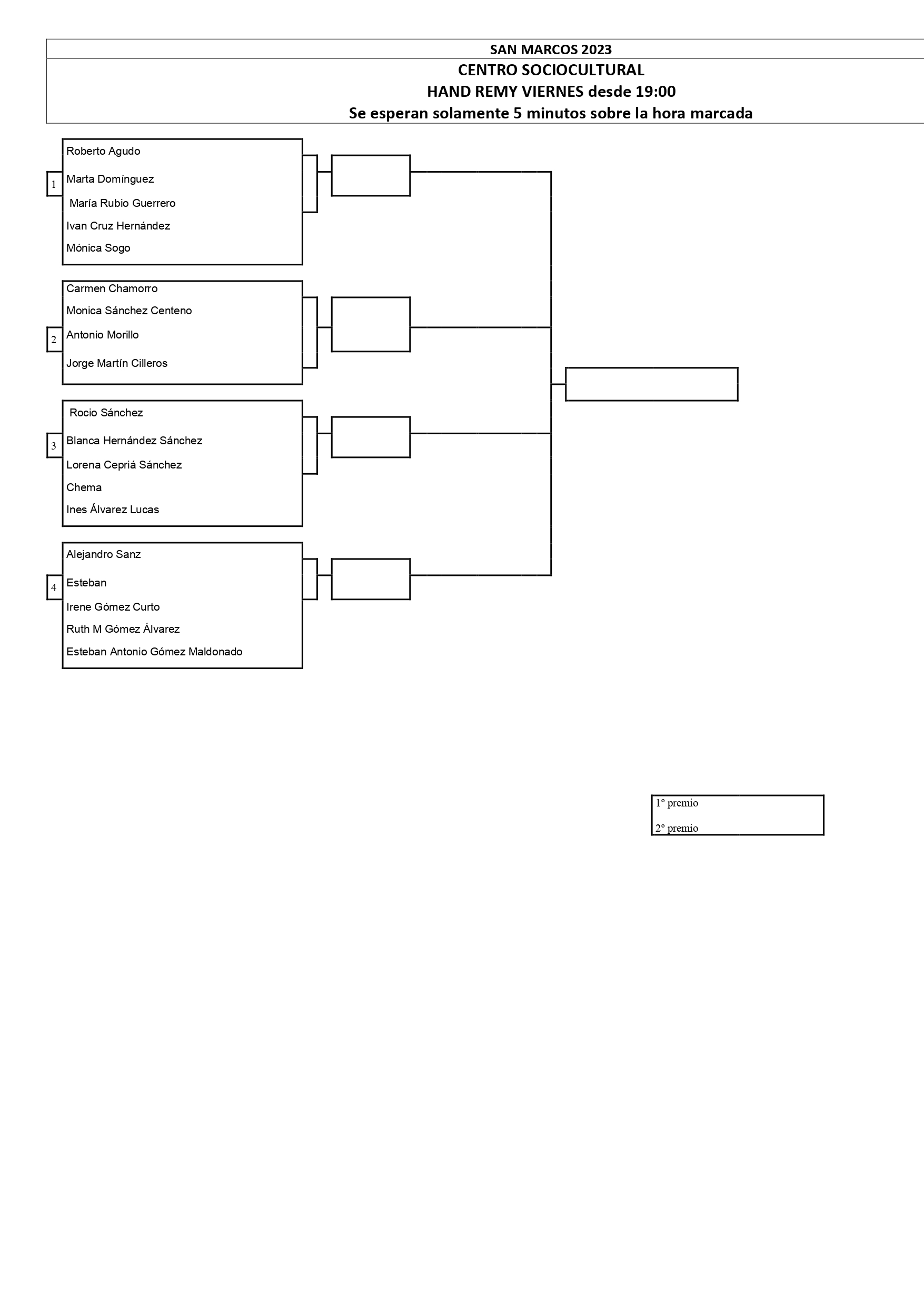 SAN MARCOS 2023
CENTRO SOCIOCULTURAL
HAND REMY VIERNES desde 19:00
Se esperan solamente 5 minutos sobre la hora marcada

1
Roberto Agudo
Marta Domínguez
María Rubio Guerrero
Ivan Cruz Hernández
Mónica Sogo

2
Carmen Chamorro
Monica Sánchez Centeno
Antonio Morillo
Jorge Martín Cilleros

3
Rocio Sánchez
Blanca Hernández Sánchez
Lorena Cepriá Sánchez
Chema
Ines Álvarez Lucas

4
Alejandro Sanz
Esteban
Irene Gómez Curto
Ruth M Gómez Álvarez
Esteban Antonio Gómez Maldonado

1º premio
2º premio